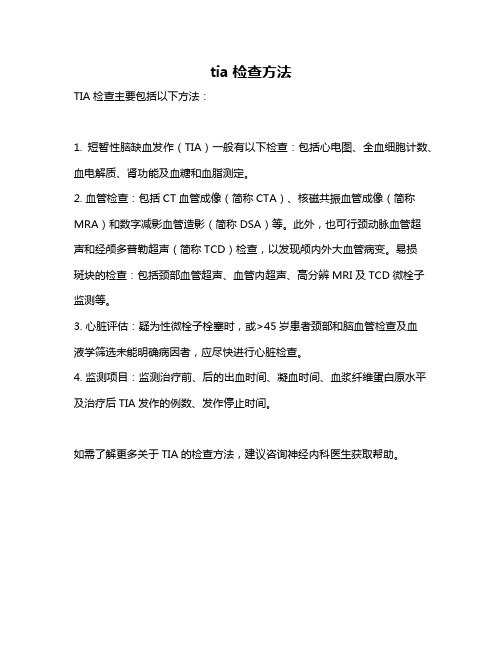 tia 检查方法

TIA 检查主要包括以下方法：

1. 短暂性脑缺血发作（TIA）一般有以下检查：包括心电图、全血细胞计数、血电解质、肾功能及血糖和血脂测定。

2. 血管检查：包括 CT 血管成像（简称 CTA）、核磁共振血管成像（简称 MRA）和数字减影血管造影（简称 DSA）等。此外，也可行颈动脉血管超声和经颅多普勒超声（简称 TCD）检查，以发现颅内外大血管病变。易损斑块的检查：包括颈部血管超声、血管内超声、高分辨 MRI 及 TCD 微栓子监测等。

3. 心脏评估：疑为性微栓子栓塞时，或>45 岁患者颈部和脑血管检查及血液学筛选未能明确病因者，应尽快进行心脏检查。

4. 监测项目：监测治疗前、后的出血时间、凝血时间、血浆纤维蛋白原水平及治疗后 TIA 发作的例数、发作停止时间。

如需了解更多关于 TIA 的检查方法，建议咨询神经内科医生获取帮助。